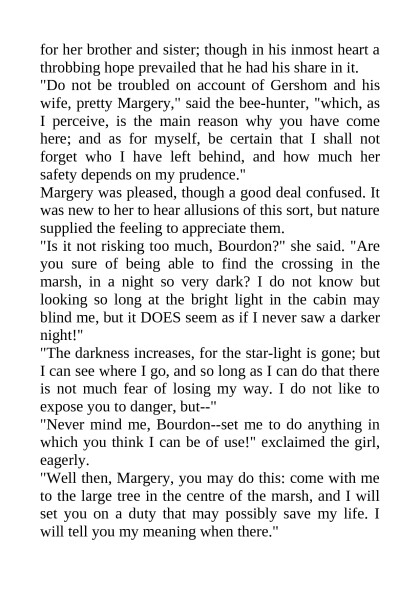 for her brother and sister; though in his inmost heart a throbbing hope prevailed that he had his share in it.
"Do not be troubled on account of Gershom and his wife, pretty Margery," said the bee-hunter, "which, as I perceive, is the main reason why you have come here; and as for myself, be certain that I shall not forget who I have left behind, and how much her safety depends on my prudence."
Margery was pleased, though a good deal confused. It was new to her to hear allusions of this sort, but nature supplied the feeling to appreciate them.
"Is it not risking too much, Bourdon?" she said. "Are you sure of being able to find the crossing in the marsh, in a night so very dark? I do not know but looking so long at the bright light in the cabin may blind me, but it DOES seem as if I never saw a darker night!"
"The darkness increases, for the star-light is gone; but I can see where I go, and so long as I can do that there is not much fear of losing my way. I do not like to expose you to danger, but--"
"Never mind me, Bourdon--set me to do anything in which you think I can be of use!" exclaimed the girl, eagerly.
"Well then, Margery, you may do this: come with me to the large tree in the centre of the marsh, and I will set you on a duty that may possibly save my life. I will tell you my meaning when there."